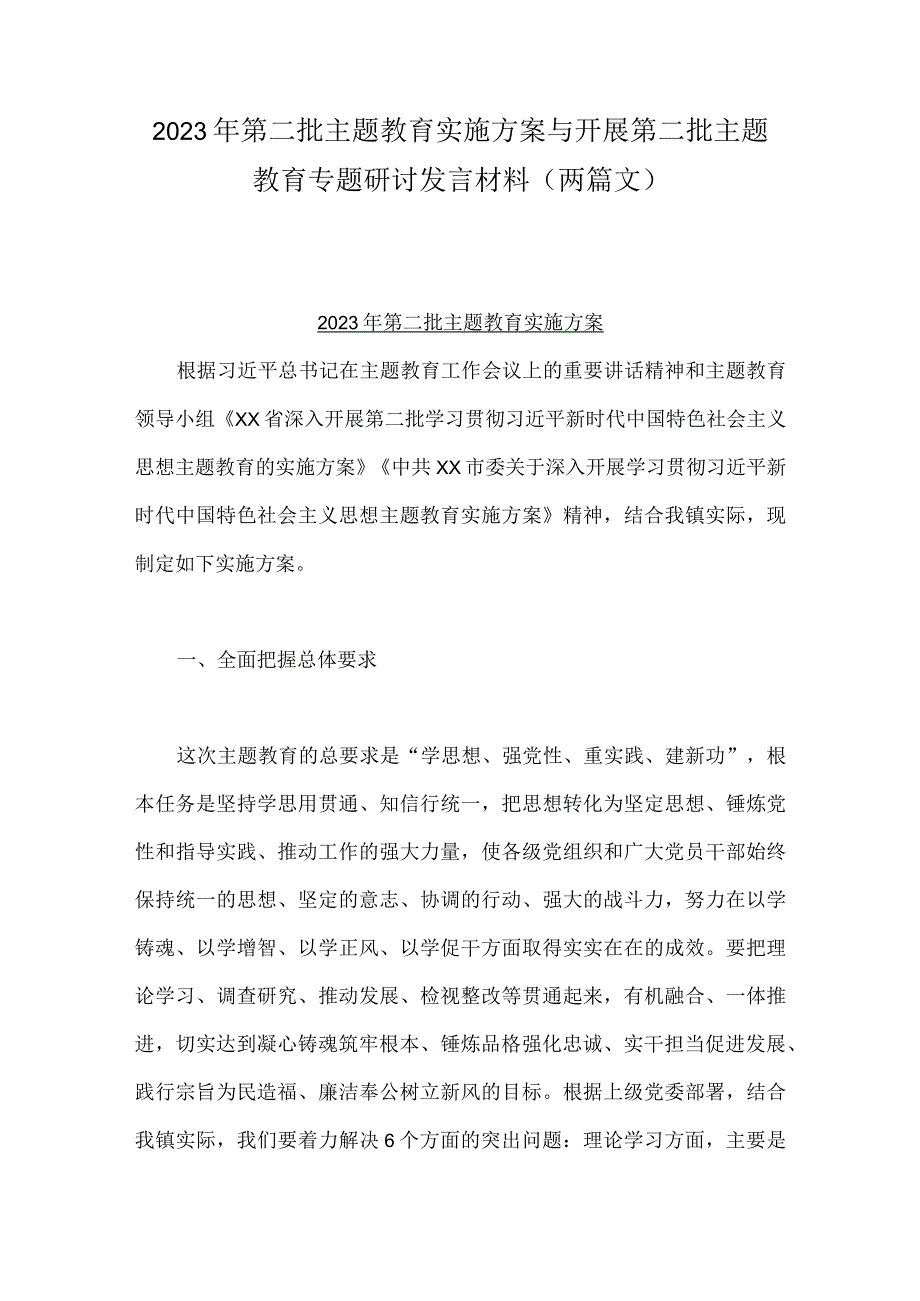 2023年第二批主题教育实施方案与开展第二批主题教育专题研讨发言材料（两篇文）

2023年第二批主题教育实施方案

根据习近平总书记在主题教育工作会议上的重要讲话精神和主题教育领导小组《XX省深入开展第二批学习贯彻习近平新时代中国特色社会主义思想主题教育的实施方案》《中共XX市委关于深入开展学习贯彻习近平新时代中国特色社会主义思想主题教育实施方案》精神，结合我镇实际，现制定如下实施方案。

一、全面把握总体要求

这次主题教育的总要求是“学思想、强党性、重实践、建新功”，根本任务是坚持学思用贯通、知信行统一，把思想转化为坚定思想、锤炼党性和指导实践、推动工作的强大力量，使各级党组织和广大党员干部始终保持统一的思想、坚定的意志、协调的行动、强大的战斗力，努力在以学铸魂、以学增智、以学正风、以学促干方面取得实实在在的成效。要把理论学习、调查研究、推动发展、检视整改等贯通起来，有机融合、一体推进，切实达到凝心铸魂筑牢根本、锤炼品格强化忠诚、实干担当促进发展、践行宗旨为民造福、廉洁奉公树立新风的目标。根据上级党委部署，结合我镇实际，我们要着力解决6个方面的突出问题：理论学习方面，主要是